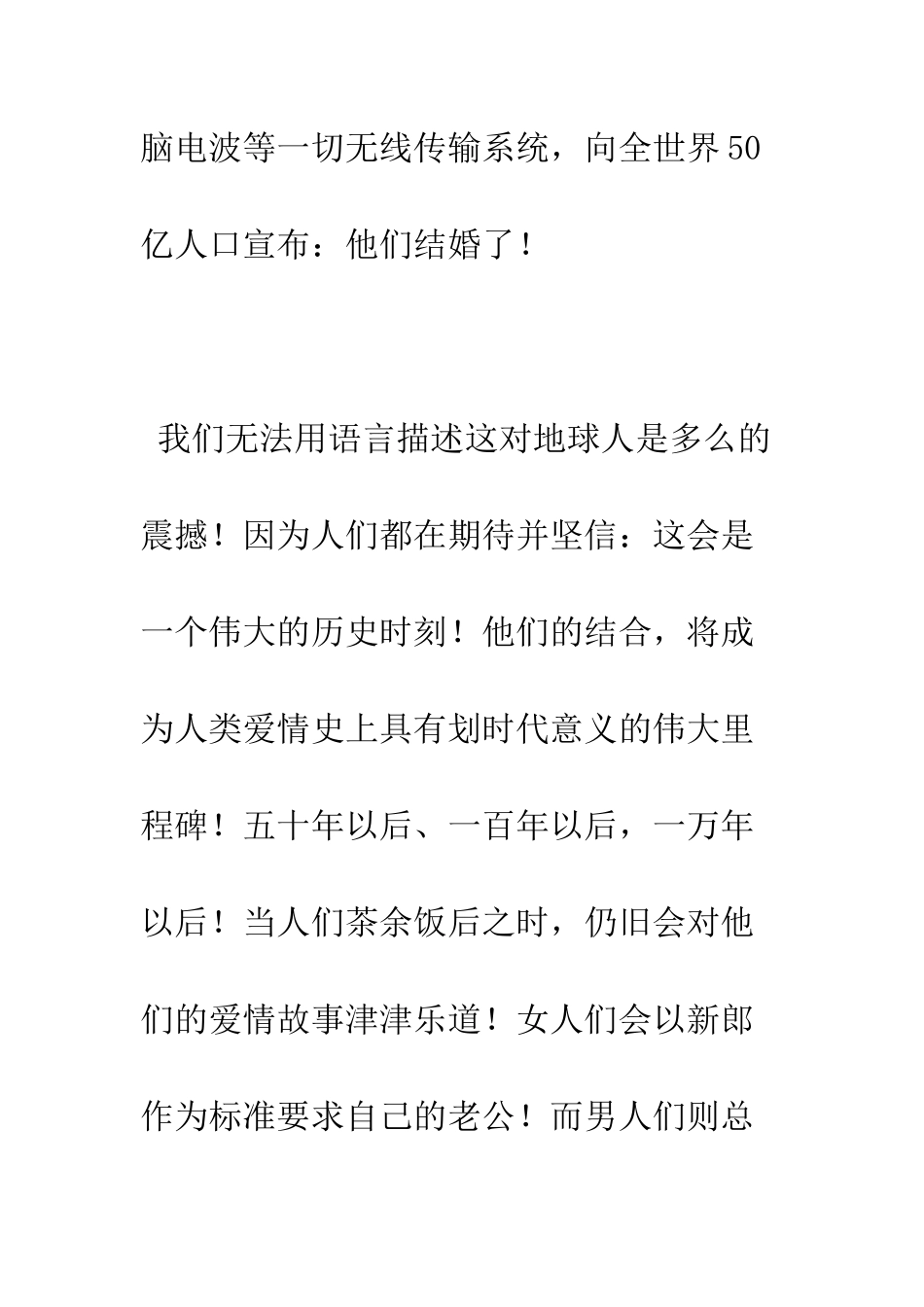 脑电波等一切无线传输系统，向全世界50亿人口宣布：他们结婚了！

我们无法用语言描述这对地球人是多么的震撼！因为人们都在期待并坚信：这会是一个伟大的历史时刻！他们的结合，将成为人类爱情史上具有划时代意义的伟大里程碑！五十年以后、一百年以后，一万年以后！当人们茶余饭后之时，仍旧会对他们的爱情故事津津乐道！女人们会以新郎作为标准要求自己的老公！而男人们则总